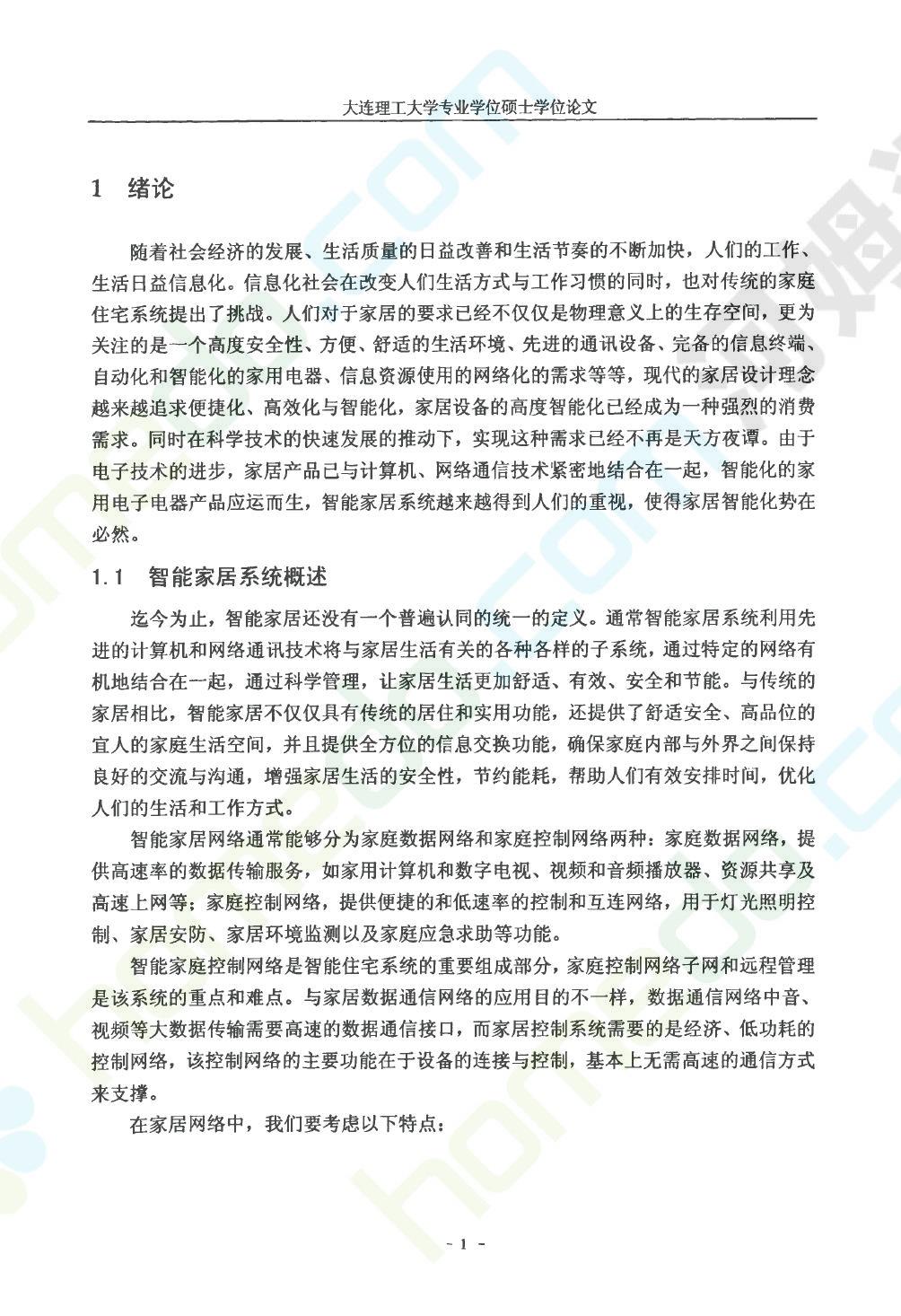 大连理工大学专业学位硕士学位论文

1　绪论

随着社会经济的发展、生活质量的日益改善和生活节奏的不断加快，人们的工作、生活日益信息化。信息化社会在改变人们生活方式与工作习惯的同时，也对传统的家庭住宅系统提出了挑战。人们对于家居的要求已经不仅仅是物理意义上的生存空间，更为关注的是一个高度安全性、方便、舒适的生活环境、先进的通讯设备、完备的信息终端、自动化和智能化的家用电器、信息资源使用的网络化的需求等等，现代的家居设计理念越来越追求便捷化、高效化与智能化，家居设备的高度智能化已经成为一种强烈的消费需求。同时在科学技术的快速发展的推动下，实现这种需求已经不再是天方夜谭。由于电子技术的进步，家居产品已与计算机、网络通信技术紧密地结合在一起，智能化的家用电子电器产品应运而生，智能家居系统越来越得到人们的重视，使得家居智能化势在必然。

1.1　智能家居系统概述

迄今为止，智能家居还没有一个普遍认同的统一的定义。通常智能家居系统利用先进的计算机和网络通讯技术将与家居生活有关的各种各样的子系统，通过特定的网络有机地结合在一起，通过科学管理，让家居生活更加舒适、有效、安全和节能。与传统的家居相比，智能家居不仅仅具有传统的居住和实用功能，还提供了舒适安全、高品位的宜人的家庭生活空间，并且提供全方位的信息交换功能，确保家庭内部与外界之间保持良好的交流与沟通，增强家居生活的安全性，节约能耗，帮助人们有效安排时间，优化人们的生活和工作方式。

智能家居网络通常能够分为家庭数据网络和家庭控制网络两种：家庭数据网络，提供高速率的数据传输服务，如家用计算机和数字电视、视频和音频播放器、资源共享及高速上网等；家庭控制网络，提供便捷的和低速率的控制和互连网络，用于灯光照明控制、家居安防、家居环境监测以及家庭应急求助等功能。

智能家庭控制网络是智能住宅系统的重要组成部分，家庭控制网络子网和远程管理是该系统的重点和难点。与家居数据通信网络的应用目的不一样，数据通信网络中音、视频等大数据传输需要高速的数据通信接口，而家居控制系统需要的是经济、低功耗的控制网络，该控制网络的主要功能在于设备的连接与控制，基本上无需高速的通信方式来支撑。

在家居网络中，我们要考虑以下特点：

- 1 -